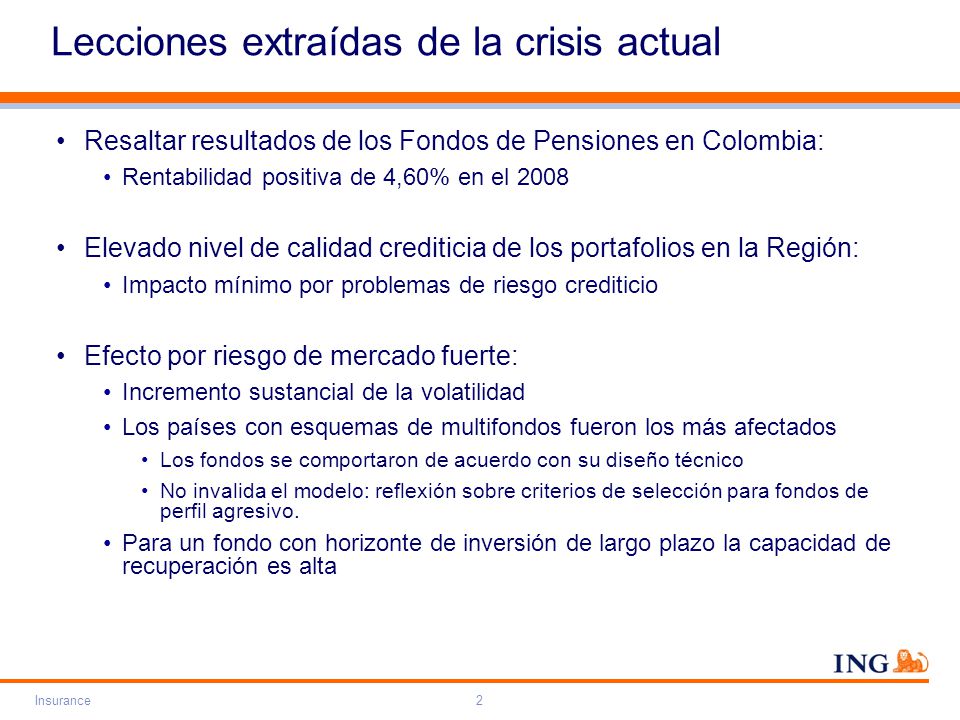 Lecciones extraídas de la crisis actual

• Resaltar resultados de los Fondos de Pensiones en Colombia:
  • Rentabilidad positiva de 4,60% en el 2008

• Elevado nivel de calidad crediticia de los portafolios en la Región:
  • Impacto mínimo por problemas de riesgo crediticio

• Efecto por riesgo de mercado fuerte:
  • Incremento sustancial de la volatilidad
  • Los países con esquemas de multifondos fueron los más afectados
    • Los fondos se comportaron de acuerdo con su diseño técnico
    • No invalida el modelo: reflexión sobre criterios de selección para fondos de perfil agresivo.
  • Para un fondo con horizonte de inversión de largo plazo la capacidad de recuperación es alta

ING

Insurance
2